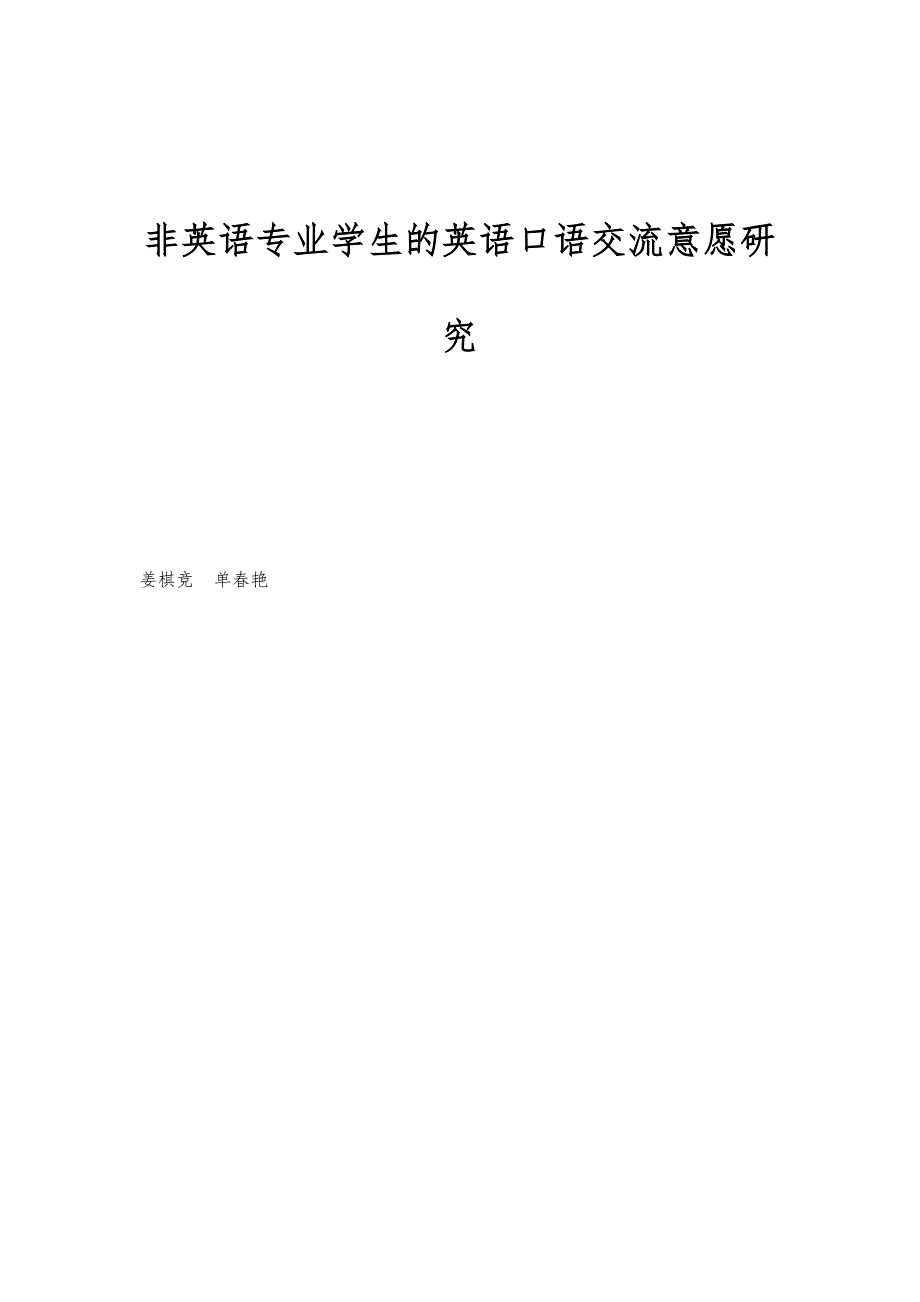 非英语专业学生的英语口语交流意愿研究

姜棋竞 单春艳